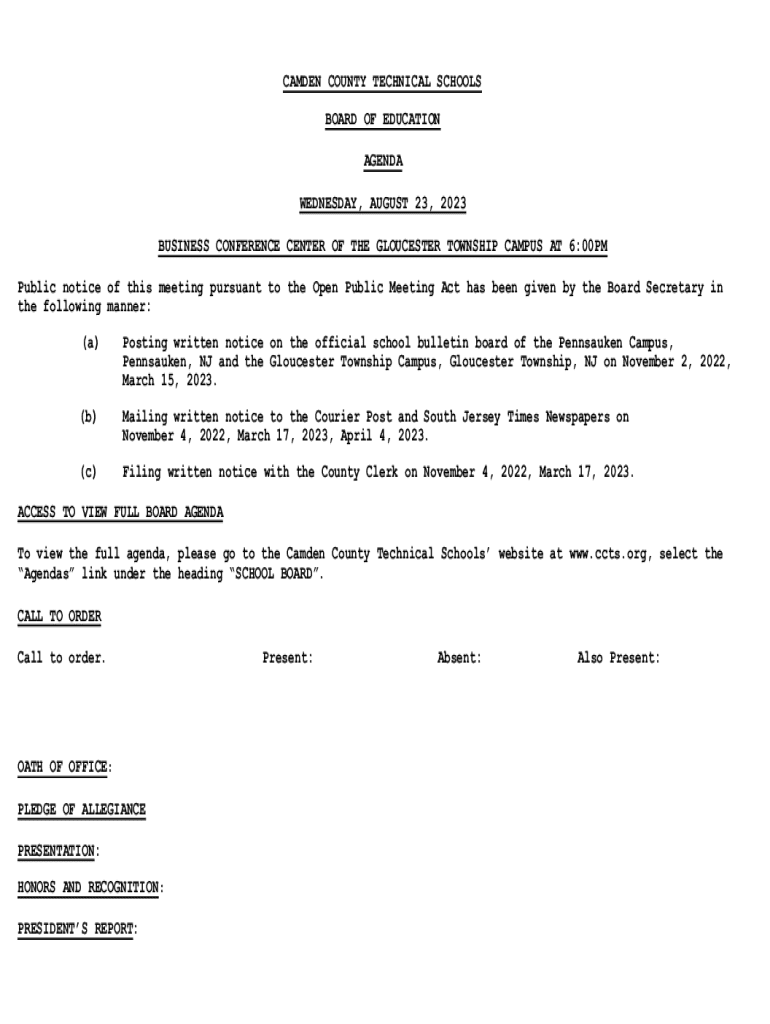 CAMDEN COUNTY TECHNICAL SCHOOLS

BOARD OF EDUCATION

AGENDA

WEDNESDAY, AUGUST 23, 2023

BUSINESS CONFERENCE CENTER OF THE GLOUCESTER TOWNSHIP CAMPUS AT 6:00PM

Public notice of this meeting pursuant to the Open Public Meeting Act has been given by the Board Secretary in the following manner:

(a) Posting written notice on the official school bulletin board of the Pennsauken Campus, Pennsauken, NJ and the Gloucester Township Campus, Gloucester Township, NJ on November 2, 2022, March 15, 2023.

(b) Mailing written notice to the Courier Post and South Jersey Times Newspapers on November 4, 2022, March 17, 2023, April 4, 2023.

(c) Filing written notice with the County Clerk on November 4, 2022, March 17, 2023.

ACCESS TO VIEW FULL BOARD AGENDA

To view the full agenda, please go to the Camden County Technical Schools' website at www.ccts.org, select the "Agendas" link under the heading "SCHOOL BOARD".

CALL TO ORDER

Call to order. Present: Absent: Also Present:

OATH OF OFFICE:

PLEDGE OF ALLEGIANCE

PRESENTATION:

HONORS AND RECOGNITION:

PRESIDENT'S REPORT: